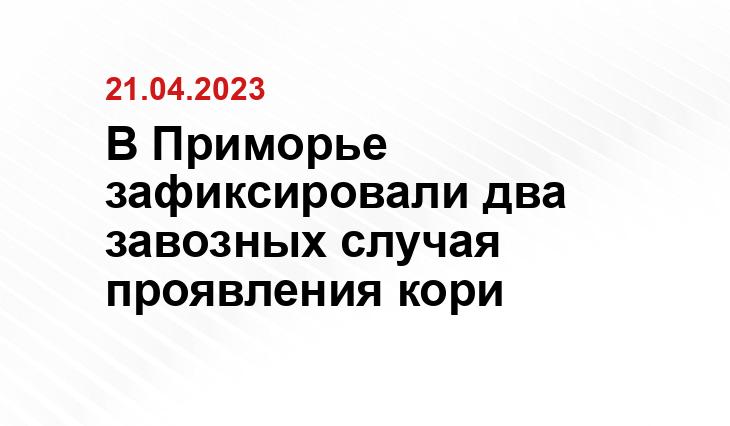 21.04.2023

В Приморье зафиксировали два завозных случая проявления кори